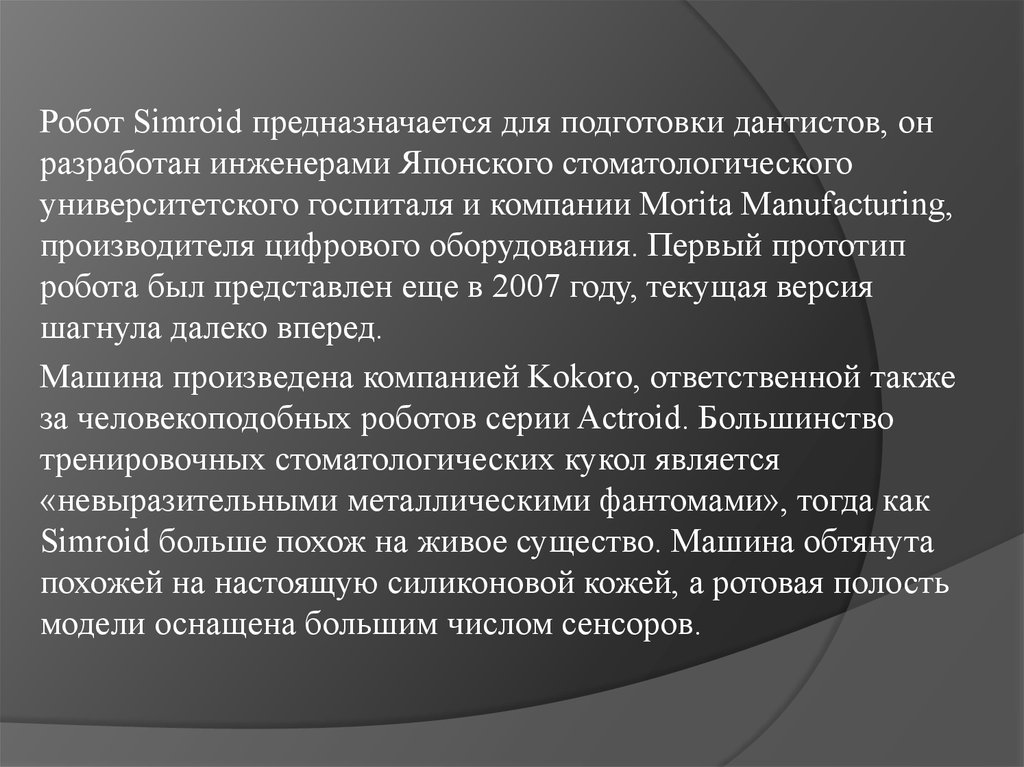 Робот Simroid предназначается для подготовки дантистов, он разработан инженерами Японского стоматологического университетского госпиталя и компании Morita Manufacturing, производителя цифрового оборудования. Первый прототип робота был представлен еще в 2007 году, текущая версия шагнула далеко вперед.

Машина произведена компанией Kokoro, ответственной также за человекоподобных роботов серии Actroid. Большинство тренировочных стоматологических кукол является «невыразительными металлическими фантомами», тогда как Simroid больше похож на живое существо. Машина обтянута похожей на настоящую силиконовой кожей, а ротовая полость модели оснащена большим числом сенсоров.